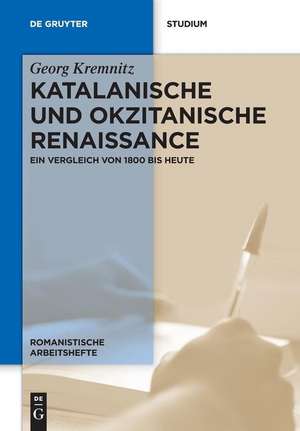 DE GRUYTER

STUDIUM

Georg Kremnitz

KATALANISCHE UND OKZITANISCHE RENAISSANCE

EIN VERGLEICH VON 1800 BIS HEUTE

ROMANISTISCHE ARBEITSHEFTE

DE G